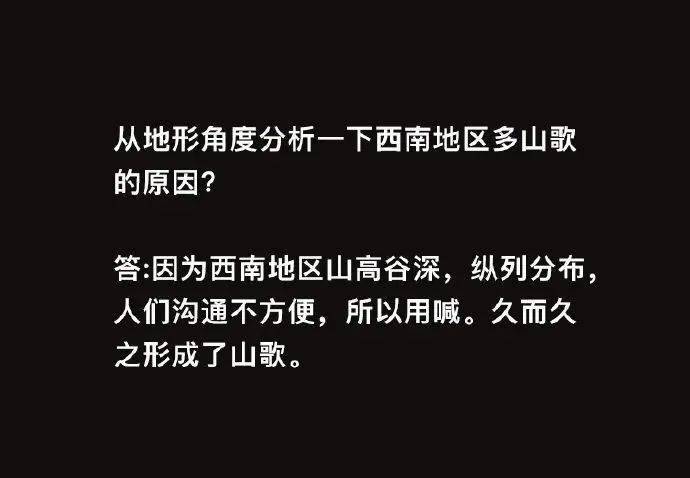 从地形角度分析一下西南地区多山歌的原因?

答:因为西南地区山高谷深，纵列分布，人们沟通不方便，所以用喊。久而久之形成了山歌。